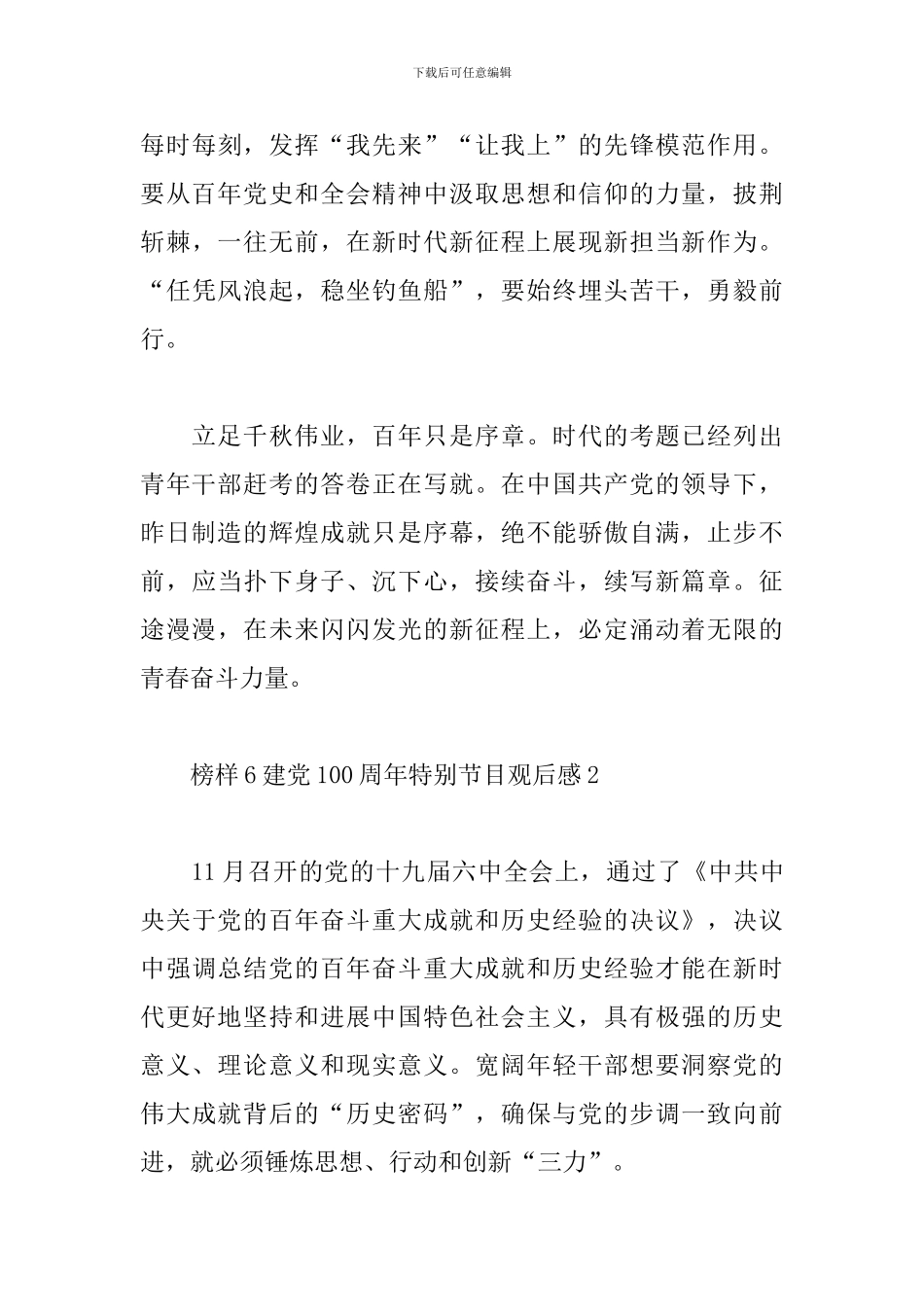 下载后可任意编辑

每时每刻，发挥“我先来”“让我上”的先锋模范作用。要从百年党史和全会精神中汲取思想和信仰的力量，披荆斩棘，一往无前，在新时代新征程上展现新担当新作为。“任凭风浪起，稳坐钓鱼船”，要始终埋头苦干，勇毅前行。

立足千秋伟业，百年只是序章。时代的考题已经列出青年干部赶考的答卷正在写就。在中国共产党的领导下，昨日制造的辉煌成就只是序幕，绝不能骄傲自满，止步不前，应当扑下身子、沉下心，接续奋斗，续写新篇章。征途漫漫，在未来闪闪发光的新征程上，必定涌动着无限的青春奋斗力量。

榜样6建党100周年特别节目观后感2

11月召开的党的十九届六中全会上，通过了《中共中央关于党的百年奋斗重大成就和历史经验的决议》，决议中强调总结党的百年奋斗重大成就和历史经验才能在新时代更好地坚持和进展中国特色社会主义，具有极强的历史意义、理论意义和现实意义。宽阔年轻干部想要洞察党的伟大成就背后的“历史密码”，确保与党的步调一致向前进，就必须锤炼思想、行动和创新“三力”。